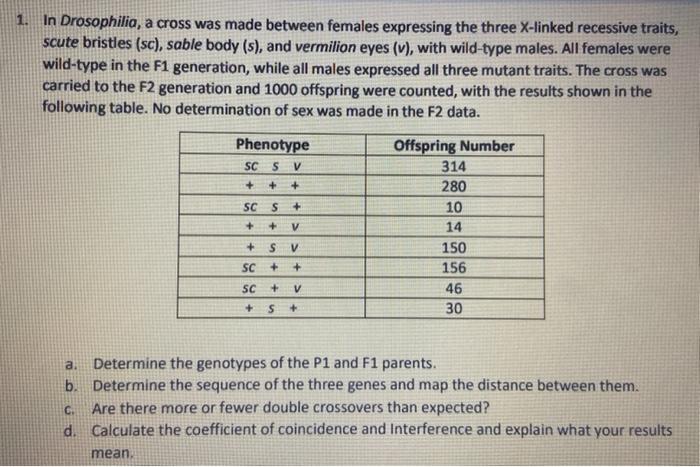 1. In Drosophilia, a cross was made between females expressing the three X-linked recessive traits, scute bristles (sc), sable body (s), and vermilion eyes (v), with wild-type males. All females were wild-type in the F1 generation, while all males expressed all three mutant traits. The cross was carried to the F2 generation and 1000 offspring were counted, with the results shown in the following table. No determination of sex was made in the F2 data.

| Phenotype | Offspring Number |
|---|---|
| sc s v | 314 |
| + + + | 280 |
| sc s + | 10 |
| + + v | 14 |
| + s v | 150 |
| sc + + | 156 |
| sc + v | 46 |
| + s + | 30 |

a. Determine the genotypes of the P1 and F1 parents.
b. Determine the sequence of the three genes and map the distance between them.
c. Are there more or fewer double crossovers than expected?
d. Calculate the coefficient of coincidence and Interference and explain what your results mean.